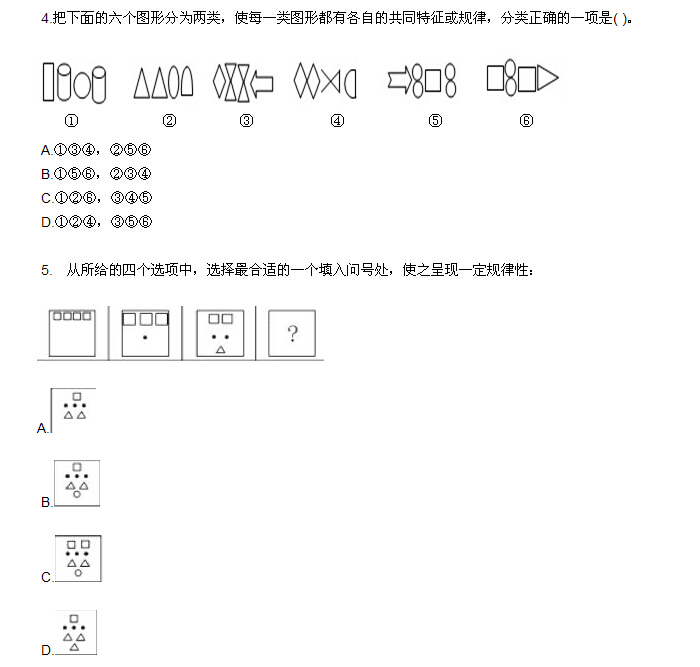 4.把下面的六个图形分为两类，使每一类图形都有各自的共同特征或规律，分类正确的一项是( )。

① ② ③ ④ ⑤ ⑥

A.①③④，②⑤⑥
B.①⑤⑥，②③④
C.①②⑥，③④⑤
D.①②④，③⑤⑥

5. 从所给的四个选项中，选择最合适的一个填入问号处，使之呈现一定规律性：

?

A.
B.
C.
D.